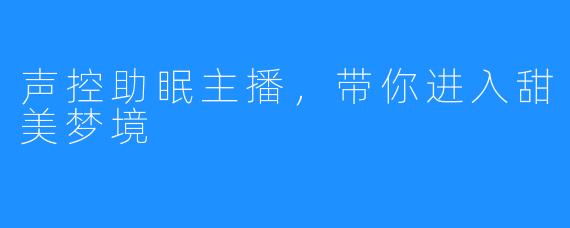 声控助眠主播，带你进入甜美梦境